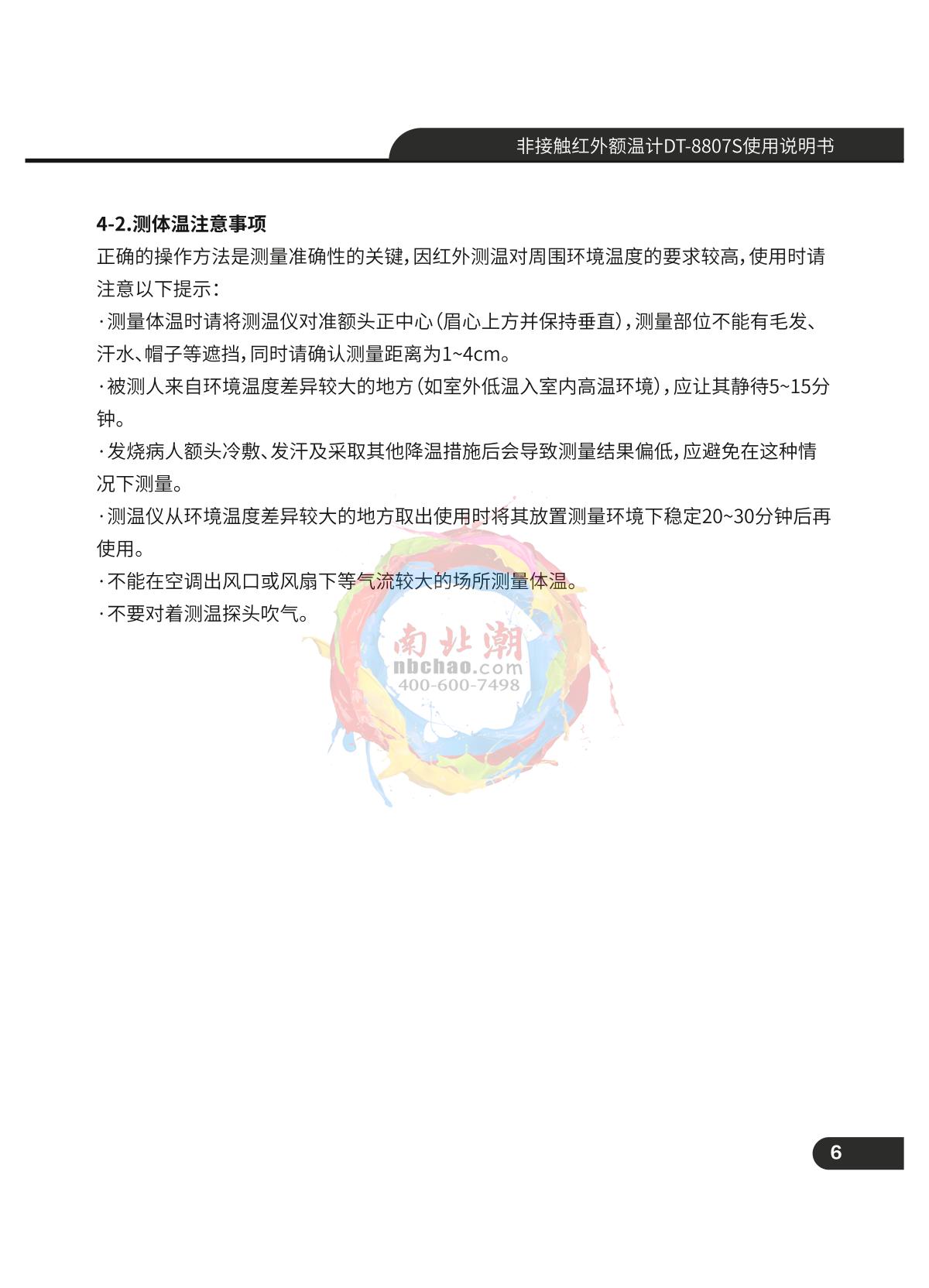 非接触红外额温计DT-8807S使用说明书

4-2.测体温注意事项

正确的操作方法是测量准确性的关键，因红外测温对周围环境温度的要求较高，使用时请注意以下提示：

·测量体温时请将测温仪对准额头正中心（眉心上方并保持垂直），测量部位不能有毛发、汗水、帽子等遮挡，同时请确认测量距离为1~4cm。

·被测人来自环境温度差异较大的地方（如室外低温入室内高温环境），应让其静待5~15分钟。

·发烧病人额头冷敷、发汗及采取其他降温措施后会导致测量结果偏低，应避免在这种情况下测量。

·测温仪从环境温度差异较大的地方取出使用时将其放置测量环境下稳定20~30分钟后再使用。

·不能在空调出风口或风扇下等气流较大的场所测量体温。

·不要对着测温探头吹气。

南北潮
nbchao.com
400-600-7498

6